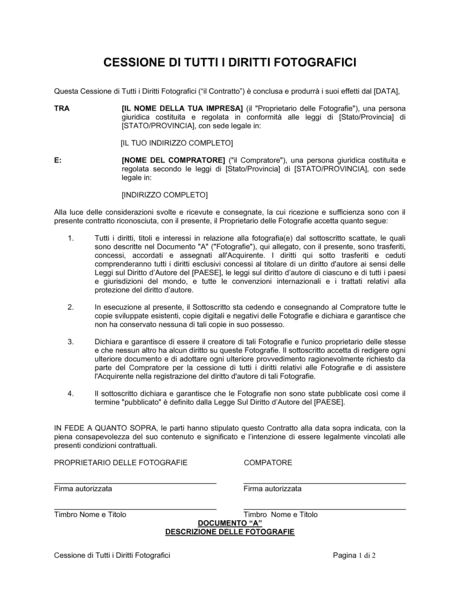 CESSIONE DI TUTTI I DIRITTI FOTOGRAFICI

Questa Cessione di Tutti i Diritti Fotografici ("il Contratto") è conclusa e produrrà i suoi effetti dal [DATA],

TRA

[IL NOME DELLA TUA IMPRESA] (il "Proprietario delle Fotografie"), una persona giuridica costituita e regolata in conformità alle leggi di [Stato/Provincia] di [STATO/PROVINCIA], con sede legale in:

[IL TUO INDIRIZZO COMPLETO]

E:

[NOME DEL COMPRATORE] ("il Compratore"), una persona giuridica costituita e regolata secondo le leggi di [Stato/Provincia] di [STATO/PROVINCIA], con sede legale in:

[INDIRIZZO COMPLETO]

Alla luce delle considerazioni svolte e ricevute e consegnate, la cui ricezione e sufficienza sono con il presente contratto riconosciuta, con il presente, il Proprietario delle Fotografie accetta quanto segue:

1. Tutti i diritti, titoli e interessi in relazione alla fotografia(e) dal sottoscritto scattate, le quali sono descritte nel Documento "A" ("Fotografie"), qui allegato, con il presente, sono trasferiti, concessi, accordati e assegnati all'Acquirente. I diritti qui sotto trasferiti e ceduti comprenderanno tutti i diritti esclusivi concessi al titolare di un diritto d'autore ai sensi delle Leggi sul Diritto d'Autore del [PAESE], le leggi sul diritto d'autore di ciascuno e di tutti i paesi e giurisdizioni del mondo, e tutte le convenzioni internazionali e i trattati relativi alla protezione del diritto d'autore.

2. In esecuzione al presente, il Sottoscritto sta cedendo e consegnando al Compratore tutte le copie sviluppate esistenti, copie digitali e negativi delle Fotografie e dichiara e garantisce che non ha conservato nessuna di tali copie in suo possesso.

3. Dichiara e garantisce di essere il creatore di tali Fotografie e l'unico proprietario delle stesse e che nessun altro ha alcun diritto su queste Fotografie. Il sottoscritto accetta di redigere ogni ulteriore documento e di adottare ogni ulteriore provvedimento ragionevolmente richiesto da parte del Compratore per la cessione di tutti i diritti relativi alle Fotografie e di assistere l'Acquirente nella registrazione del diritto d'autore di tali Fotografie.

4. Il sottoscritto dichiara e garantisce che le Fotografie non sono state pubblicate così come il termine "pubblicato" è definito dalla Legge Sul Diritto d'Autore del [PAESE].

IN FEDE A QUANTO SOPRA, le parti hanno stipulato questo Contratto alla data sopra indicata, con la piena consapevolezza del suo contenuto e significato e l'intenzione di essere legalmente vincolati alle presenti condizioni contrattuali.

PROPRIETARIO DELLE FOTOGRAFIE

Firma autorizzata

Timbro Nome e Titolo

COMPATORE

Firma autorizzata

Timbro Nome e Titolo

DOCUMENTO "A"
DESCRIZIONE DELLE FOTOGRAFIE

Cessione di Tutti i Diritti Fotografici

Pagina 1 di 2